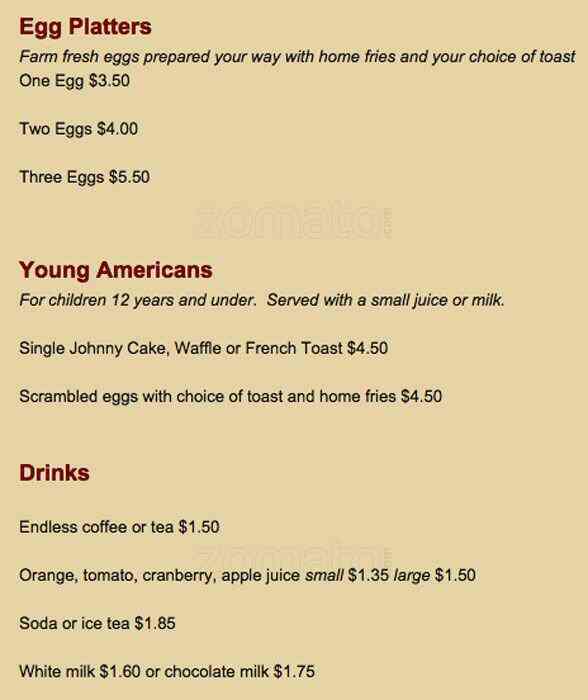 Egg Platters

Farm fresh eggs prepared your way with home fries and your choice of toast

One Egg $3.50

Two Eggs $4.00

Three Eggs $5.50

Young Americans

For children 12 years and under.  Served with a small juice or milk.

Single Johnny Cake, Waffle or French Toast $4.50

Scrambled eggs with choice of toast and home fries $4.50

Drinks

Endless coffee or tea $1.50

Orange, tomato, cranberry, apple juice small $1.35 large $1.50

Soda or ice tea $1.85

White milk $1.60 or chocolate milk $1.75

zomato